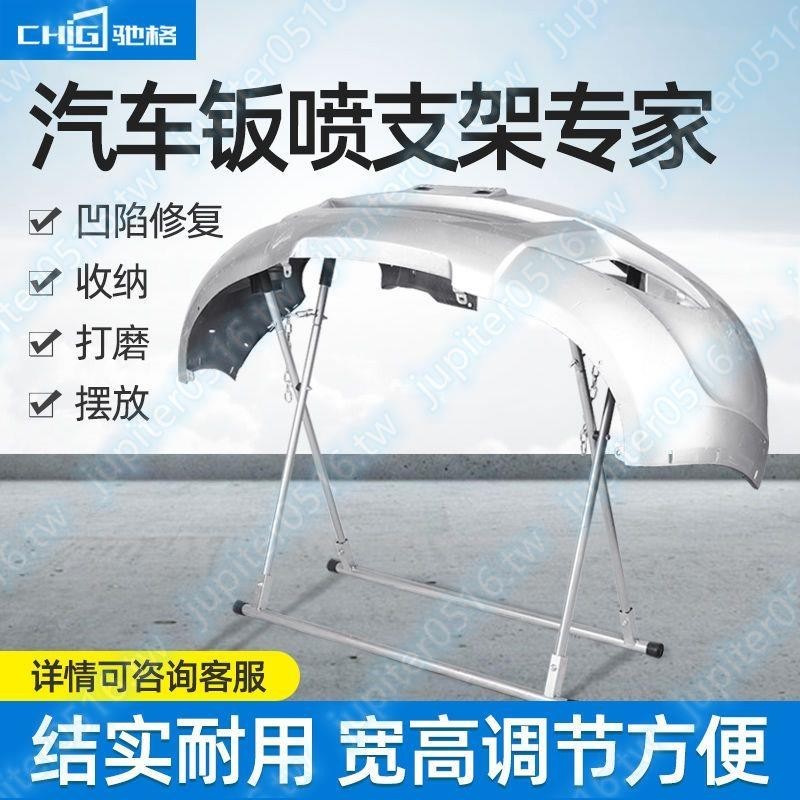 CHIG 驰格

汽车钣喷支架专家

凹陷修复
收纳
打磨
摆放

详情可咨询客服

结实耐用 宽高调节方便

jupiter0516.tw